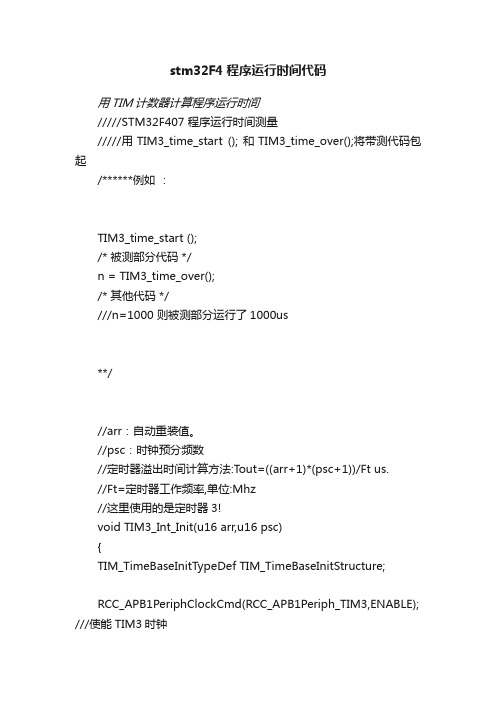 stm32F4 程序运行时间代码

用 TIM 计数器计算程序运行时间

/////STM32F407 程序运行时间测量

/////用 TIM3_time_start (); 和 TIM3_time_over();将带测代码包起

/******例如 ：

TIM3_time_start ();

/* 被测部分代码 */

n = TIM3_time_over();

/* 其他代码 */

///n=1000 则被测部分运行了 1000us

**/

//arr：自动重装值。

//psc：时钟预分频数

//定时器溢出时间计算方法:Tout=((arr+1)*(psc+1))/Ft us.

//Ft=定时器工作频率,单位:Mhz

//这里使用的是定时器 3!

void TIM3_Int_Init(u16 arr,u16 psc)

{

TIM_TimeBaseInitTypeDef TIM_TimeBaseInitStructure;

RCC_APB1PeriphClockCmd(RCC_APB1Periph_TIM3,ENABLE); ///使能 TIM3 时钟